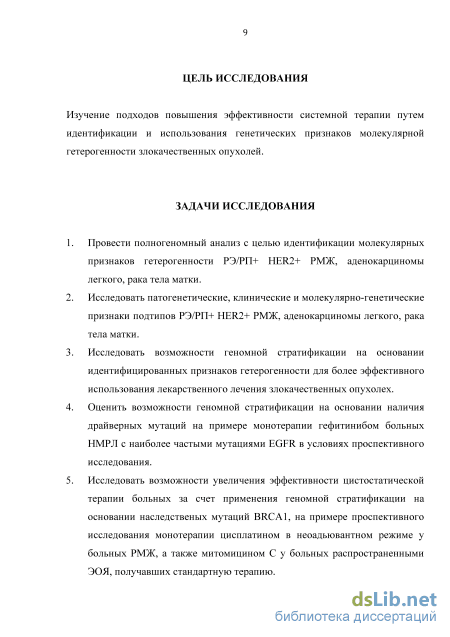 9

ЦЕЛЬ ИССЛЕДОВАНИЯ

Изучение подходов повышения эффективности системной терапии путем идентификации и использования генетических признаков молекулярной гетерогенности злокачественных опухолей.

ЗАДАЧИ ИССЛЕДОВАНИЯ

1. Провести полногеномный анализ с целью идентификации молекулярных признаков гетерогенности РЭ/РП+ HER2+ РМЖ, аденокарциномы легкого, рака тела матки.
2. Исследовать патогенетические, клинические и молекулярно-генетические признаки подтипов РЭ/РП+ HER2+ РМЖ, аденокарциномы легкого, рака тела матки.
3. Исследовать возможности геномной стратификации на основании идентифицированных признаков гетерогенности для более эффективного использования лекарственного лечения злокачественных опухолех.
4. Оценить возможности геномной стратификации на основании наличия драйверных мутаций на примере монотерапии гефитинибом больных НМРЛ с наиболее частыми мутациями EGFR в условиях проспективного исследования.
5. Исследовать возможности увеличения эффективности цистостатической терапии больных за счет применения геномной стратификации на основании наследственых мутаций BRCA1, на примере проспективного исследования монотерапии цисплатином в неоадьювантном режиме у больных РМЖ, а также митомицином С у больных распространенными ЭОЯ, получавших стандартную терапию.

dsLib.net
библиотека диссертаций